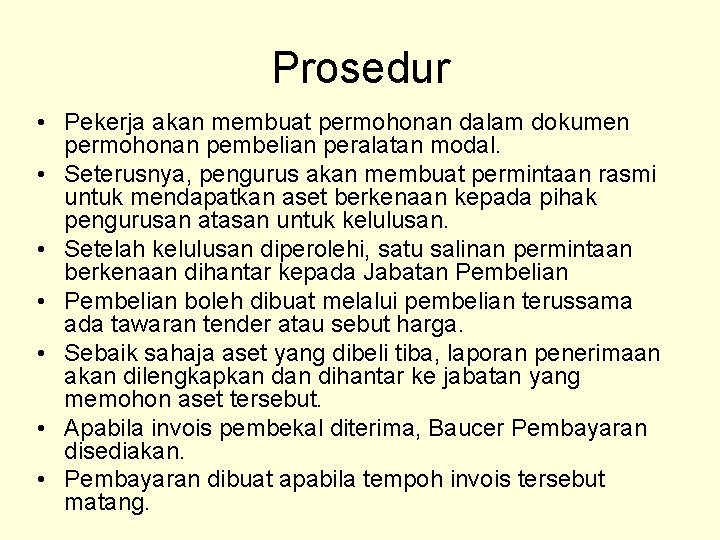 Prosedur

• Pekerja akan membuat permohonan dalam dokumen permohonan pembelian peralatan modal.
• Seterusnya, pengurus akan membuat permintaan rasmi untuk mendapatkan aset berkenaan kepada pihak pengurusan atasan untuk kelulusan.
• Setelah kelulusan diperolehi, satu salinan permintaan berkenaan dihantar kepada Jabatan Pembelian
• Pembelian boleh dibuat melalui pembelian terussama ada tawaran tender atau sebut harga.
• Sebaik sahaja aset yang dibeli tiba, laporan penerimaan akan dilengkapkan dan dihantar ke jabatan yang memohon aset tersebut.
• Apabila invois pembekal diterima, Baucer Pembayaran disediakan.
• Pembayaran dibuat apabila tempoh invois tersebut matang.